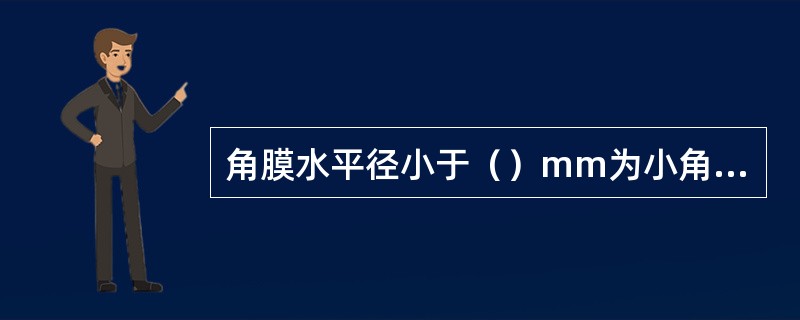 角膜水平径小于（）mm为小角...